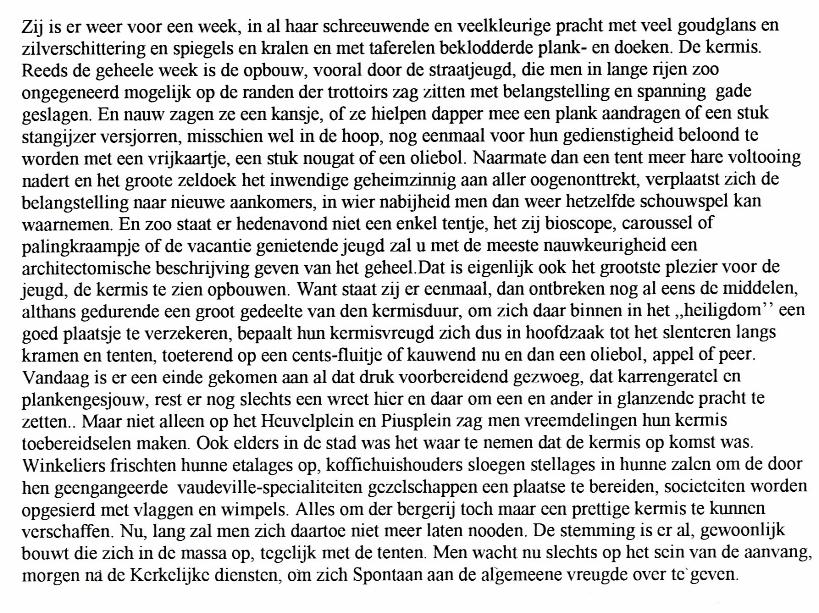 Zij is er weer voor een week, in al haar schreeuwende en veelkleurige pracht met veel goudglans en zilverschittering en spiegels en kralen en met taferelen beklodderde plank- en doeken. De kermis. Reeds de geheele week is de opbouw, vooral door de straatjeugd, die men in lange rijen zoo ongegeneerd mogelijk op de randen der trottoirs zag zitten met belangstelling en spanning gade geslagen. En nauw zagen ze een kansje, of ze hielpen dapper mee een plank aandragen of een stuk stangijzer versjorren, misschien wel in de hoop, nog eenmaal voor hun gedienstigheid beloond te worden met een vrijkaartje, een stuk nougat of een oliebol. Naarmate dan een tent meer hare voltooing nadert en het groote zeldoek het inwendige geheimzinnig aan aller oogenonttrekt, verplaatst zich de belangstelling naar nieuwe aankomers, in wier nabijheid men dan weer hetzelfde schouwspel kan waarnemen. En zoo staat er hedenavond niet een enkel tentje, het zij bioscope, caroussel of palingkraampje of de vacantie genietende jeugd zal u met de meeste nauwkeurigheid een architectomische beschrijving geven van het geheel.Dat is eigenlijk ook het grootste plezier voor de jeugd, de kermis te zien opbouwen. Want staat zij er eenmaal, dan ontbreken nog al eens de middelen, althans gedurende een groot gedeelte van den kermisduur, om zich daar binnen in het „heiligdom'' een goed plaatsje te verzekeren, bepaalt hun kermisvreugd zich dus in hoofdzaak tot het slenteren langs kramen en tenten, toeterend op een cents-fluitje of kauwend nu en dan een oliebol, appel of peer. Vandaag is er een einde gekomen aan al dat druk voorbereidend gezwoeg, dat karrengeratel en plankengesjouw, rest er nog slechts een wreet hier en daar om een en ander in glanzende pracht te zetten.. Maar niet alleen op het Heuvelplein en Piusplein zag men vreemdelingen hun kermis toebereidselen maken. Ook elders in de stad was het waar te nemen dat de kermis op komst was. Winkeliers frischten hunne etalages op, koffiehuishouders sloegen stellages in hunne zalen om de door hen geengangeerde vaudeville-specialiteiten gezelschappen een plaatse te bereiden, societeiten worden opgesierd met vlaggen en wimpels. Alles om der bergerij toch maar een prettige kermis te kunnen verschaffen. Nu, lang zal men zich daartoe niet meer laten nooden. De stemming is er al, gewoonlijk bouwt die zich in de massa op, tegelijk met de tenten. Men wacht nu slechts op het sein van de aanvang, morgen na de Kerkelijke diensten, om zich Spontaan aan de algemeene vreugde over te geven.